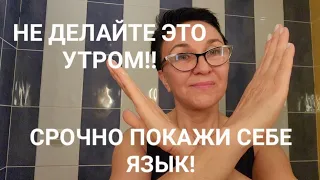 НЕ ДЕЛАЙТЕ ЭТО УТРОМ!!

СРОЧНО ПОКАЖИ СЕБЕ ЯЗЫК!